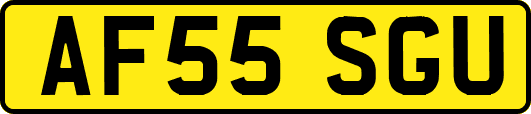 AF55 SGU